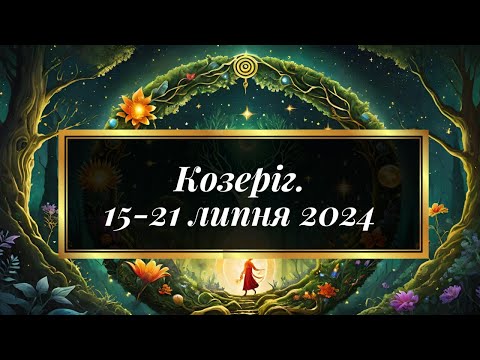 Козеріг.
15-21 липня 2024